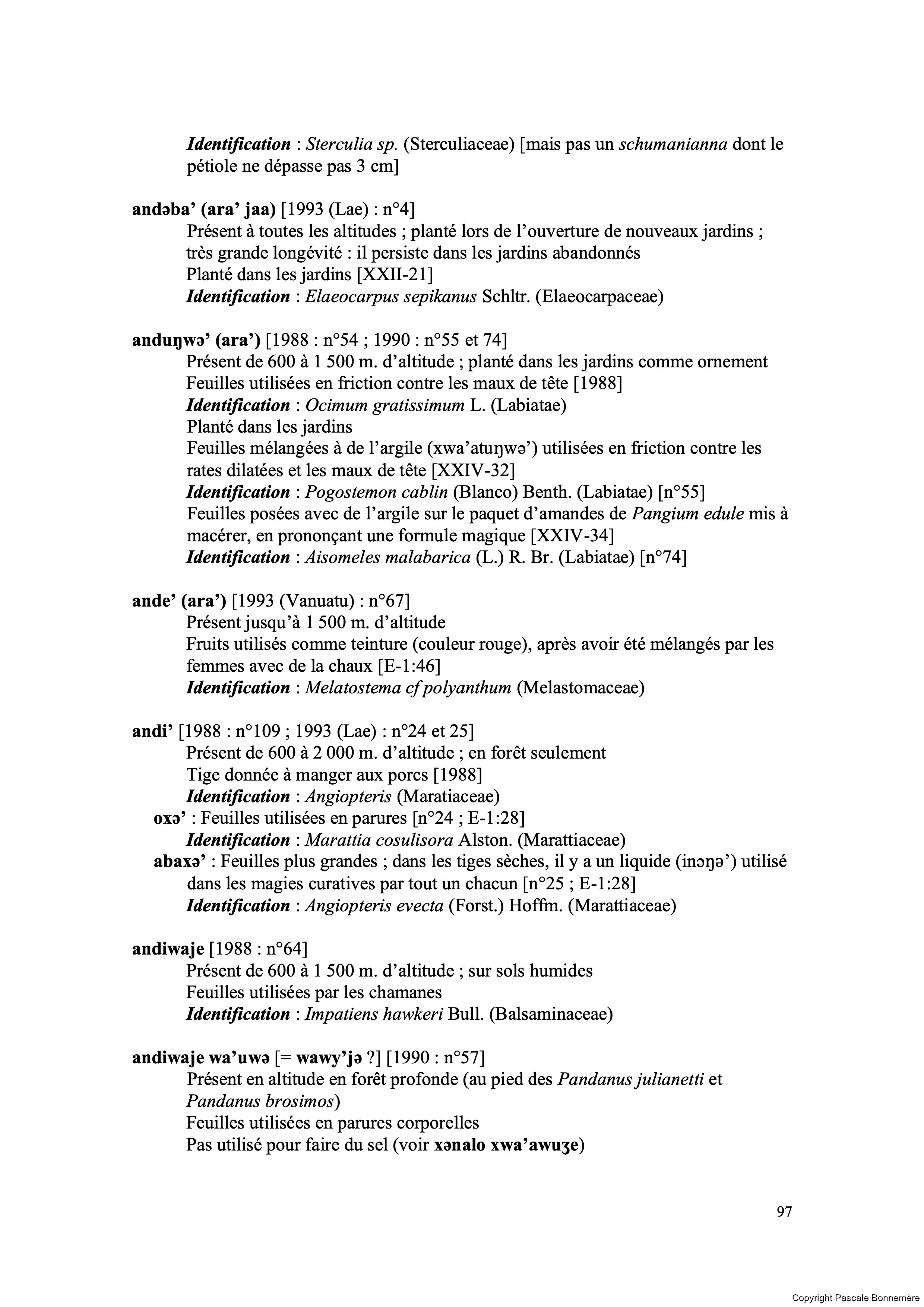 Identification : Sterculia sp. (Sterculiaceae) [mais pas un schumanianna dont le pétiole ne dépasse pas 3 cm]

andəba' (ara' jaa) [1993 (Lae) : n°4]
Présent à toutes les altitudes ; planté lors de l'ouverture de nouveaux jardins ; très grande longévité : il persiste dans les jardins abandonnés
Planté dans les jardins [XXII-21]
Identification : Elaeocarpus sepikanus Schltr. (Elaeocarpaceae)

anduŋwə' (ara') [1988 : n°54 ; 1990 : n°55 et 74]
Présent de 600 à 1 500 m. d'altitude ; planté dans les jardins comme ornement
Feuilles utilisées en friction contre les maux de tête [1988]
Identification : Ocimum gratissimum L. (Labiatae)
Planté dans les jardins
Feuilles mélangées à de l'argile (xwa'atuŋwə') utilisées en friction contre les rates dilatées et les maux de tête [XXIV-32]
Identification : Pogostemon cablin (Blanco) Benth. (Labiatae) [n°55]
Feuilles posées avec de l'argile sur le paquet d'amandes de Pangium edule mis à macérer, en prononçant une formule magique [XXIV-34]
Identification : Aisomeles malabarica (L.) R. Br. (Labiatae) [n°74]

ande' (ara') [1993 (Vanuatu) : n°67]
Présent jusqu'à 1 500 m. d'altitude
Fruits utilisés comme teinture (couleur rouge), après avoir été mélangés par les femmes avec de la chaux [E-1:46]
Identification : Melatostema cf polyanthum (Melastomaceae)

andi' [1988 : n°109 ; 1993 (Lae) : n°24 et 25]
Présent de 600 à 2 000 m. d'altitude ; en forêt seulement
Tige donnée à manger aux porcs [1988]
Identification : Angiopteris (Maratiaceae)
oxə' : Feuilles utilisées en parures [n°24 ; E-1:28]
Identification : Marattia cosulisora Alston. (Marattiaceae)
abaxə' : Feuilles plus grandes ; dans les tiges sèches, il y a un liquide (inəŋə') utilisé dans les magies curatives par tout un chacun [n°25 ; E-1:28]
Identification : Angiopteris evecta (Forst.) Hoffm. (Marattiaceae)

andiwaje [1988 : n°64]
Présent de 600 à 1 500 m. d'altitude ; sur sols humides
Feuilles utilisées par les chamanes
Identification : Impatiens hawkeri Bull. (Balsaminaceae)

andiwaje wa'uwə [= wawy'jə ?] [1990 : n°57]
Présent en altitude en forêt profonde (au pied des Pandanus julianetti et Pandanus brosimos)
Feuilles utilisées en parures corporelles
Pas utilisé pour faire du sel (voir xənalo xwa'awuʒe)

97

Copyright Pascale Bonnemère